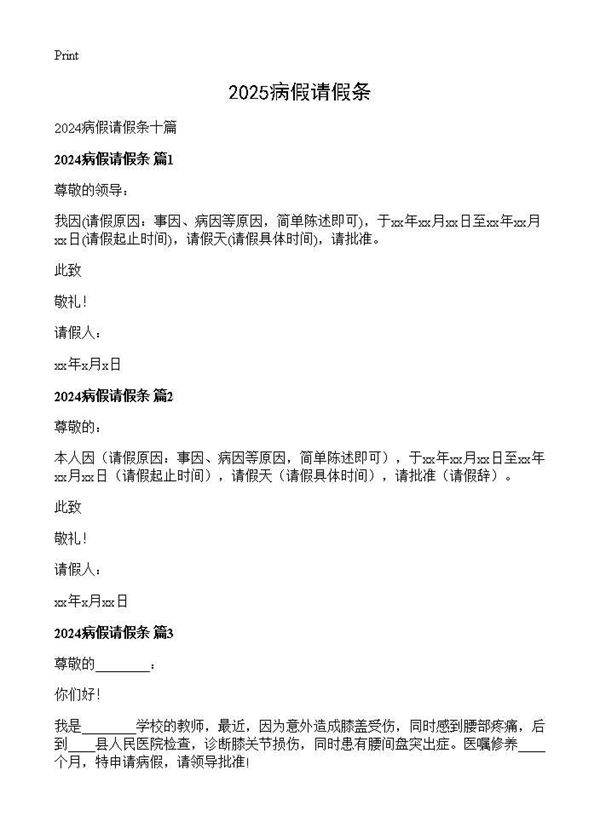 Print

2025病假请假条

2024病假请假条十篇

2024病假请假条 篇1

尊敬的领导：

我因(请假原因：事因、病因等原因，简单陈述即可)，于xx年xx月xx日至xx年xx月xx日(请假起止时间)，请假天(请假具体时间)，请批准。

此致

敬礼！

请假人：

xx年x月x日

2024病假请假条 篇2

尊敬的：

本人因（请假原因：事因、病因等原因，简单陈述即可），于xx年xx月xx日至xx年xx月xx日（请假起止时间），请假天（请假具体时间），请批准（请假辞）。

此致

敬礼！

请假人：

xx年x月xx日

2024病假请假条 篇3

尊敬的________：

你们好！

我是________学校的教师，最近，因为意外造成膝盖受伤，同时感到腰部疼痛，后到____县人民医院检查，诊断膝关节损伤，同时患有腰间盘突出症。医嘱修养____个月，特申请病假，请领导批准!